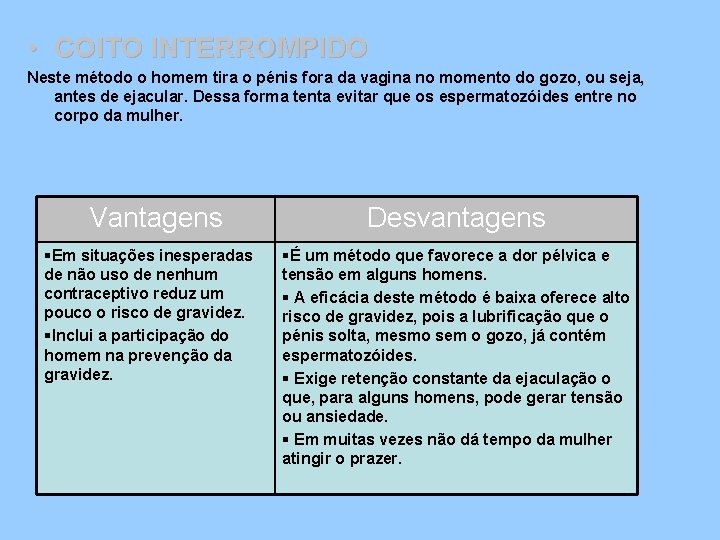 • COITO INTERROMPIDO

Neste método o homem tira o pénis fora da vagina no momento do gozo, ou seja, antes de ejacular. Dessa forma tenta evitar que os espermatozóides entre no corpo da mulher.

| Vantagens | Desvantagens |
|---|---|
| ▪Em situações inesperadas de não uso de nenhum contraceptivo reduz um pouco o risco de gravidez. ▪Inclui a participação do homem na prevenção da gravidez. | ▪É um método que favorece a dor pélvica e tensão em alguns homens. ▪ A eficácia deste método é baixa oferece alto risco de gravidez, pois a lubrificação que o pénis solta, mesmo sem o gozo, já contém espermatozóides. ▪ Exige retenção constante da ejaculação o que, para alguns homens, pode gerar tensão ou ansiedade. ▪ Em muitas vezes não dá tempo da mulher atingir o prazer. |